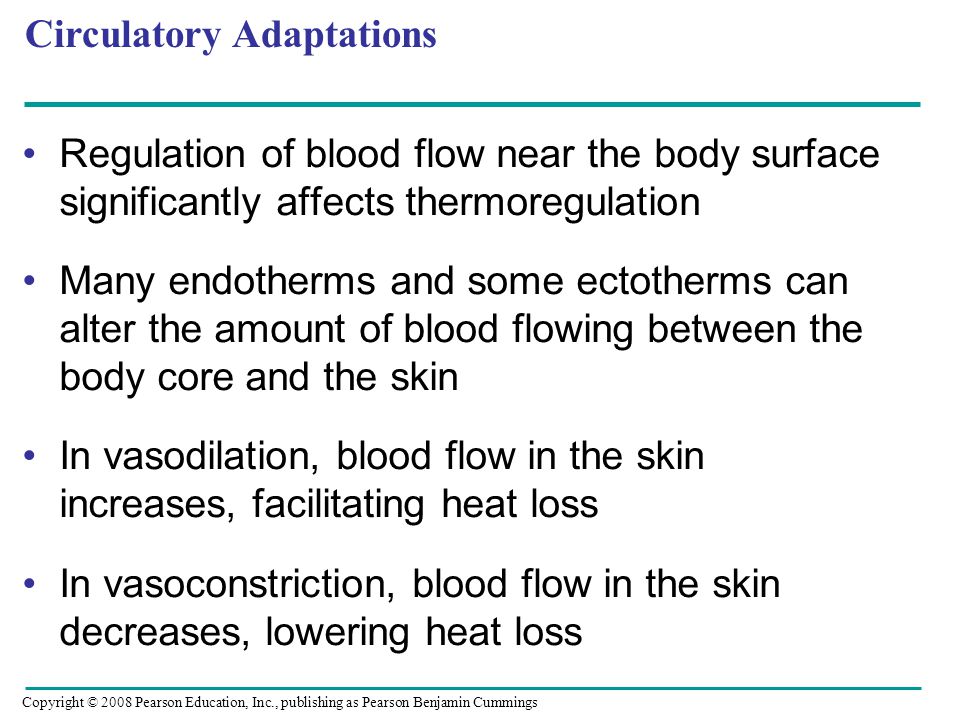 Circulatory Adaptations

• Regulation of blood flow near the body surface significantly affects thermoregulation

• Many endotherms and some ectotherms can alter the amount of blood flowing between the body core and the skin

• In vasodilation, blood flow in the skin increases, facilitating heat loss

• In vasoconstriction, blood flow in the skin decreases, lowering heat loss

Copyright © 2008 Pearson Education, Inc., publishing as Pearson Benjamin Cummings